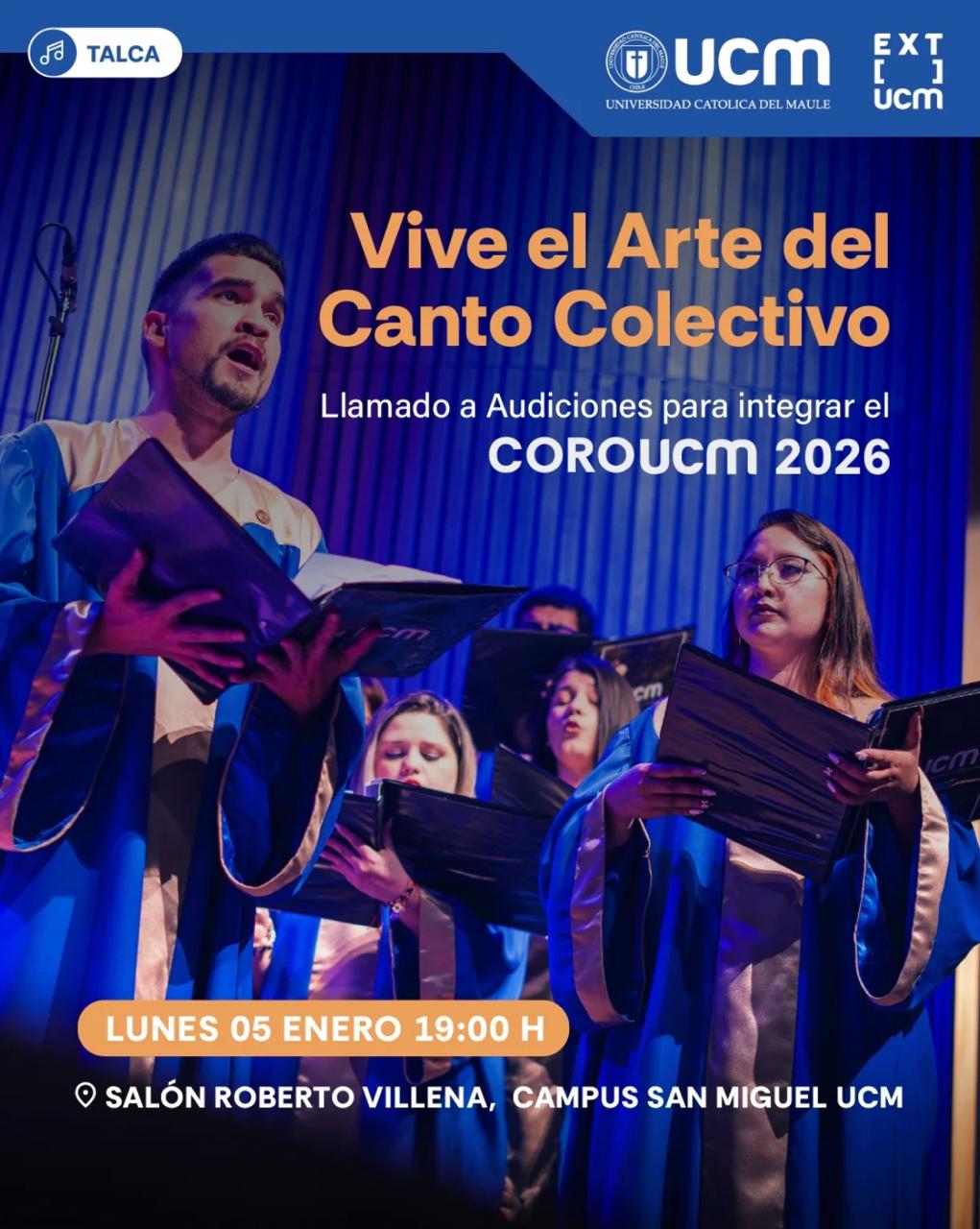 TALCA

UCM
UNIVERSIDAD CATOLICA DEL MAULE

EXT
[ ]
UCM

Vive el Arte del Canto Colectivo

Llamado a Audiciones para integrar el

COROUCM 2026

LUNES 05 ENERO 19:00 H

SALÓN ROBERTO VILLENA, CAMPUS SAN MIGUEL UCM